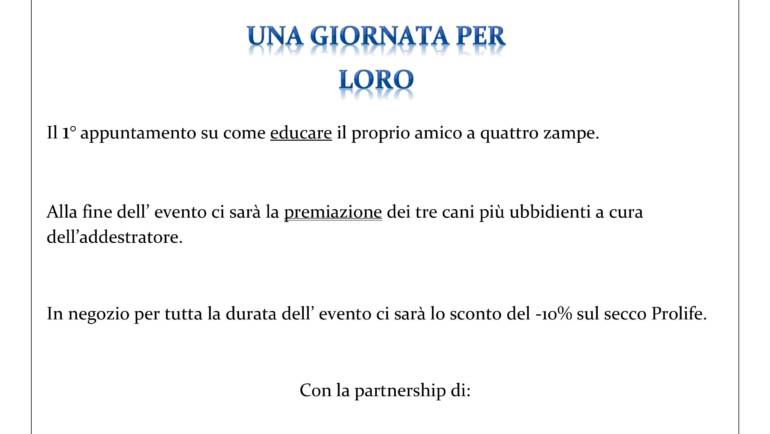 UNA GIORNATA PER
LORO

Il 1° appuntamento su come educare il proprio amico a quattro zampe.

Alla fine dell' evento ci sarà la premiazione dei tre cani più ubbidienti a cura dell'addestratore.

In negozio per tutta la durata dell' evento ci sarà lo sconto del -10% sul secco Prolife.

Con la partnership di: